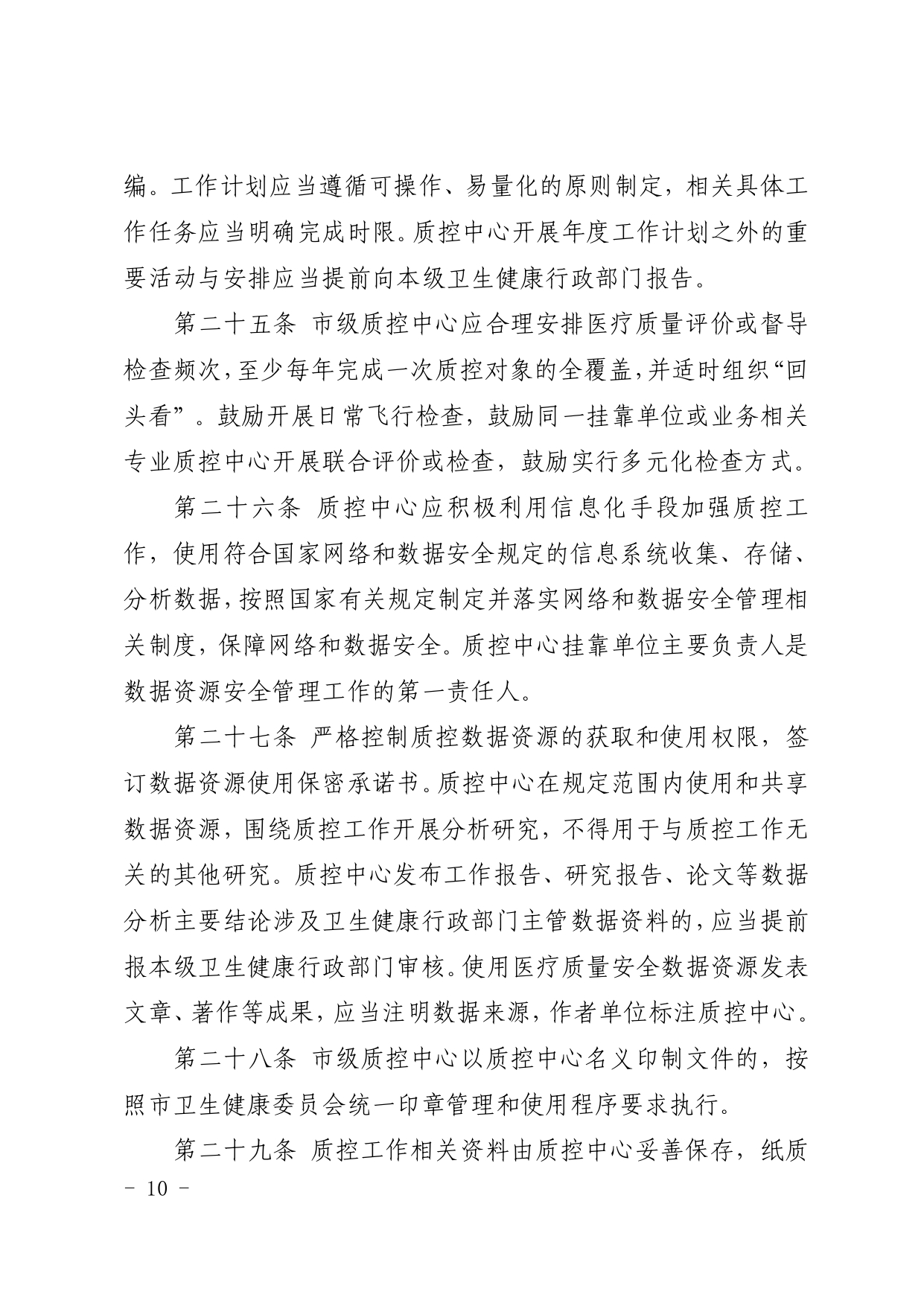 编。工作计划应当遵循可操作、易量化的原则制定，相关具体工作任务应当明确完成时限。质控中心开展年度工作计划之外的重要活动与安排应当提前向本级卫生健康行政部门报告。

第二十五条 市级质控中心应合理安排医疗质量评价或督导检查频次，至少每年完成一次质控对象的全覆盖，并适时组织“回头看”。鼓励开展日常飞行检查，鼓励同一挂靠单位或业务相关专业质控中心开展联合评价或检查，鼓励实行多元化检查方式。

第二十六条 质控中心应积极利用信息化手段加强质控工作，使用符合国家网络和数据安全规定的信息系统收集、存储、分析数据，按照国家有关规定制定并落实网络和数据安全管理相关制度，保障网络和数据安全。质控中心挂靠单位主要负责人是数据资源安全管理工作的第一责任人。

第二十七条 严格控制质控数据资源的获取和使用权限，签订数据资源使用保密承诺书。质控中心在规定范围内使用和共享数据资源，围绕质控工作开展分析研究，不得用于与质控工作无关的其他研究。质控中心发布工作报告、研究报告、论文等数据分析主要结论涉及卫生健康行政部门主管数据资料的，应当提前报本级卫生健康行政部门审核。使用医疗质量安全数据资源发表文章、著作等成果，应当注明数据来源，作者单位标注质控中心。

第二十八条 市级质控中心以质控中心名义印制文件的，按照市卫生健康委员会统一印章管理和使用程序要求执行。

第二十九条 质控工作相关资料由质控中心妥善保存，纸质

－ 10 －